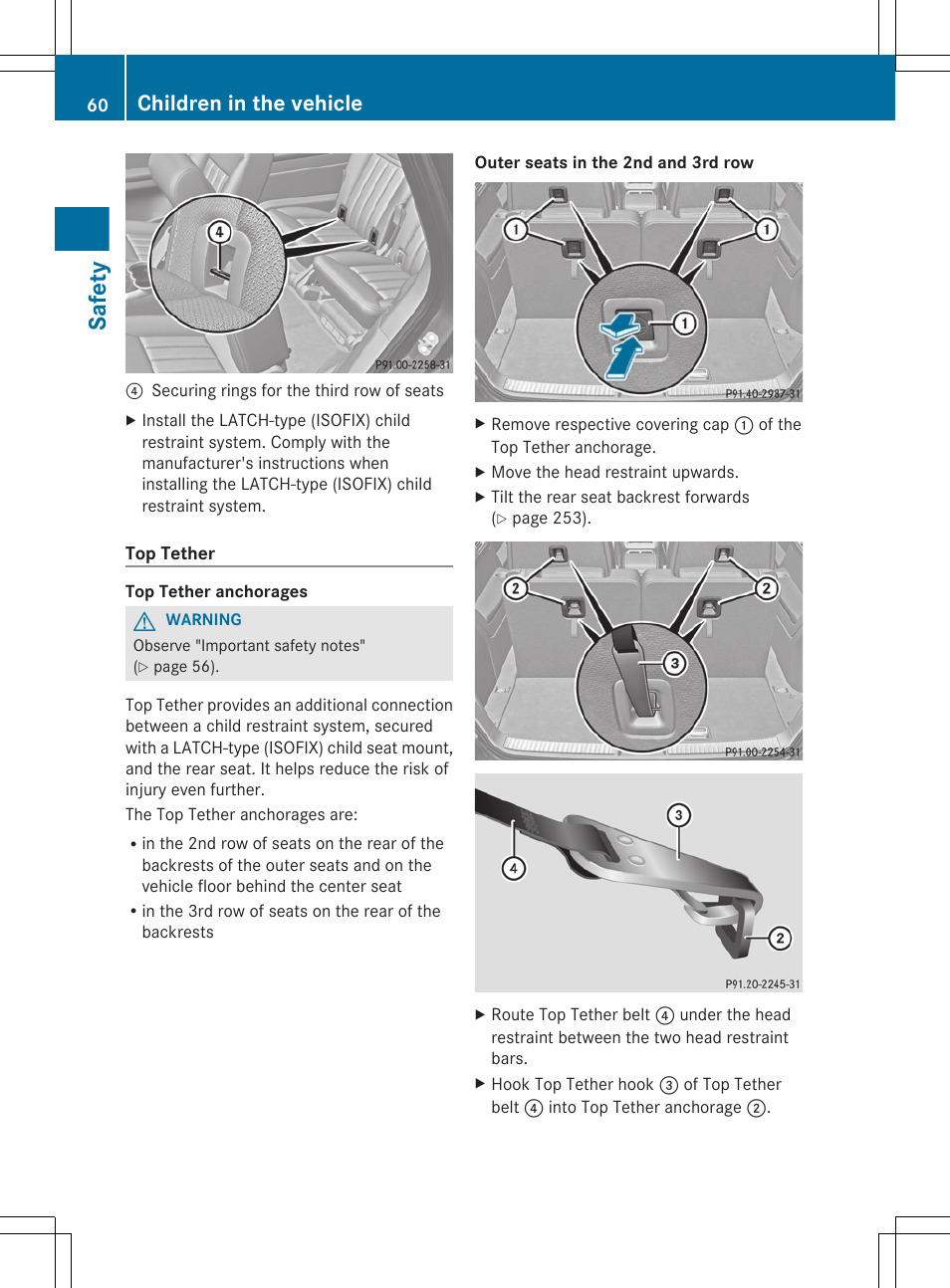 60 Children in the vehicle

Safety

4

P91.00-2258-31

④ Securing rings for the third row of seats

▶ Install the LATCH-type (ISOFIX) child restraint system. Comply with the manufacturer's instructions when installing the LATCH-type (ISOFIX) child restraint system.

Top Tether

Top Tether anchorages

⚠ WARNING
Observe "Important safety notes" (▷ page 56).

Top Tether provides an additional connection between a child restraint system, secured with a LATCH-type (ISOFIX) child seat mount, and the rear seat. It helps reduce the risk of injury even further.

The Top Tether anchorages are:

• in the 2nd row of seats on the rear of the backrests of the outer seats and on the vehicle floor behind the center seat
• in the 3rd row of seats on the rear of the backrests

Outer seats in the 2nd and 3rd row

1 1 1

P91.40-2987-31

▶ Remove respective covering cap ① of the Top Tether anchorage.
▶ Move the head restraint upwards.
▶ Tilt the rear seat backrest forwards (▷ page 253).

2 2 3

P91.00-2254-31

3 4 2

P91.20-2245-31

▶ Route Top Tether belt ④ under the head restraint between the two head restraint bars.
▶ Hook Top Tether hook ③ of Top Tether belt ④ into Top Tether anchorage ②.